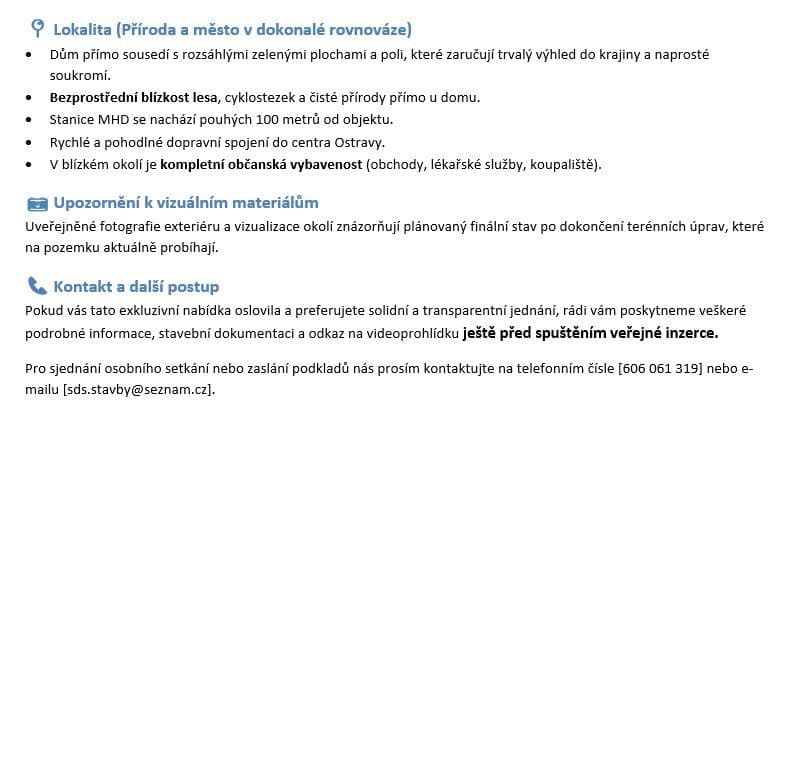 Lokalita (Příroda a město v dokonalé rovnováze)

• Dům přímo sousedí s rozsáhlými zelenými plochami a poli, které zaručují trvalý výhled do krajiny a naprosté soukromí.
• Bezprostřední blízkost lesa, cyklostezek a čisté přírody přímo u domu.
• Stanice MHD se nachází pouhých 100 metrů od objektu.
• Rychlé a pohodlné dopravní spojení do centra Ostravy.
• V blízkém okolí je kompletní občanská vybavenost (obchody, lékařské služby, koupaliště).

Upozornění k vizuálním materiálům

Uveřejněné fotografie exteriéru a vizualizace okolí znázorňují plánovaný finální stav po dokončení terénních úprav, které na pozemku aktuálně probíhají.

Kontakt a další postup

Pokud vás tato exkluzivní nabídka oslovila a preferujete solidní a transparentní jednání, rádi vám poskytneme veškeré podrobné informace, stavební dokumentaci a odkaz na videoprohlídku ještě před spuštěním veřejné inzerce.

Pro sjednání osobního setkání nebo zaslání podkladů nás prosím kontaktujte na telefonním čísle [606 061 319] nebo e-mailu [sds.stavby@seznam.cz].